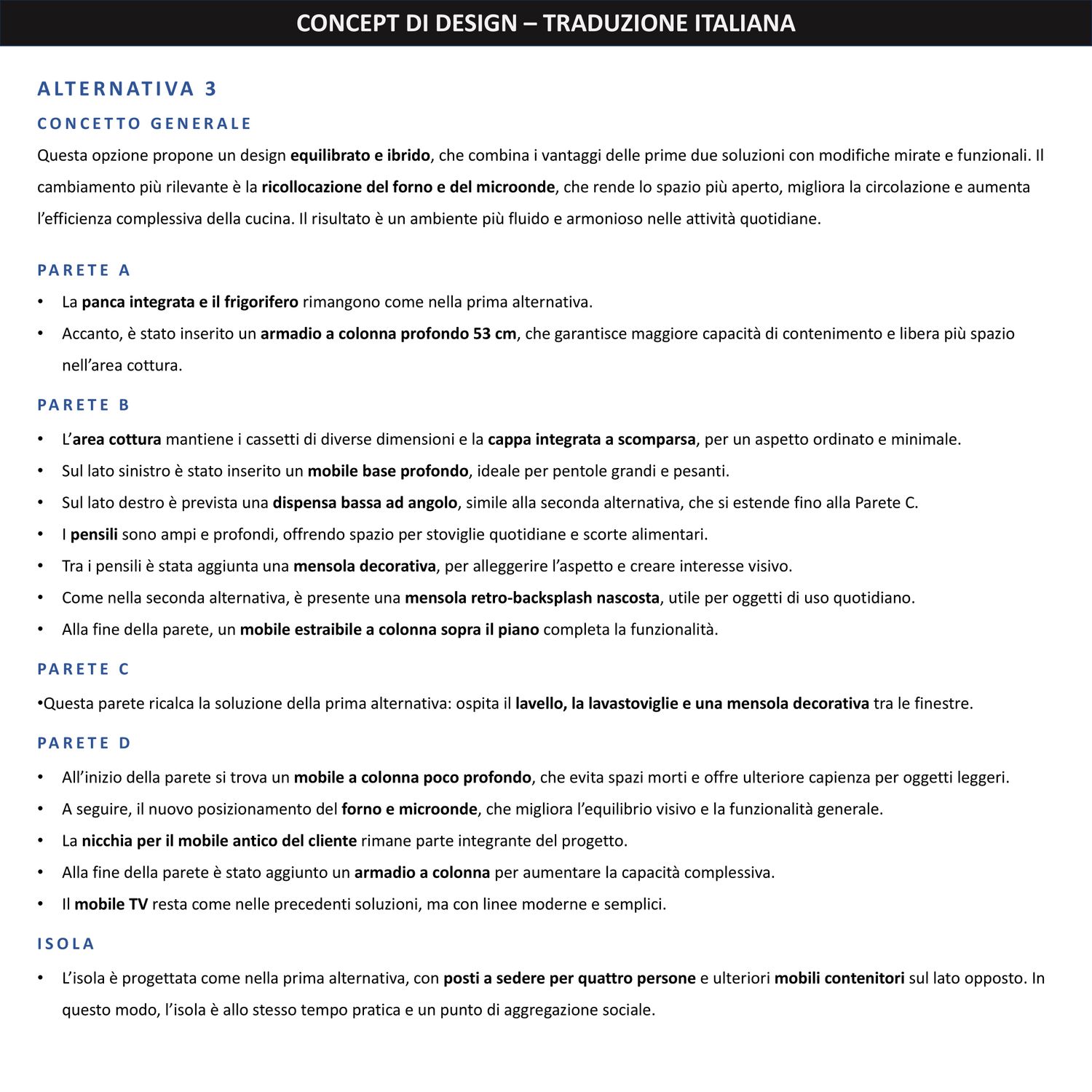 CONCEPT DI DESIGN – TRADUZIONE ITALIANA

ALTERNATIVA 3

CONCETTO GENERALE

Questa opzione propone un design equilibrato e ibrido, che combina i vantaggi delle prime due soluzioni con modifiche mirate e funzionali. Il cambiamento più rilevante è la ricollocazione del forno e del microonde, che rende lo spazio più aperto, migliora la circolazione e aumenta l'efficienza complessiva della cucina. Il risultato è un ambiente più fluido e armonioso nelle attività quotidiane.

PARETE A

• La panca integrata e il frigorifero rimangono come nella prima alternativa.
• Accanto, è stato inserito un armadio a colonna profondo 53 cm, che garantisce maggiore capacità di contenimento e libera più spazio nell'area cottura.

PARETE B

• L'area cottura mantiene i cassetti di diverse dimensioni e la cappa integrata a scomparsa, per un aspetto ordinato e minimale.
• Sul lato sinistro è stato inserito un mobile base profondo, ideale per pentole grandi e pesanti.
• Sul lato destro è prevista una dispensa bassa ad angolo, simile alla seconda alternativa, che si estende fino alla Parete C.
• I pensili sono ampi e profondi, offrendo spazio per stoviglie quotidiane e scorte alimentari.
• Tra i pensili è stata aggiunta una mensola decorativa, per alleggerire l'aspetto e creare interesse visivo.
• Come nella seconda alternativa, è presente una mensola retro-backsplash nascosta, utile per oggetti di uso quotidiano.
• Alla fine della parete, un mobile estraibile a colonna sopra il piano completa la funzionalità.

PARETE C

•Questa parete ricalca la soluzione della prima alternativa: ospita il lavello, la lavastoviglie e una mensola decorativa tra le finestre.

PARETE D

• All'inizio della parete si trova un mobile a colonna poco profondo, che evita spazi morti e offre ulteriore capienza per oggetti leggeri.
• A seguire, il nuovo posizionamento del forno e microonde, che migliora l'equilibrio visivo e la funzionalità generale.
• La nicchia per il mobile antico del cliente rimane parte integrante del progetto.
• Alla fine della parete è stato aggiunto un armadio a colonna per aumentare la capacità complessiva.
• Il mobile TV resta come nelle precedenti soluzioni, ma con linee moderne e semplici.

ISOLA

• L'isola è progettata come nella prima alternativa, con posti a sedere per quattro persone e ulteriori mobili contenitori sul lato opposto. In questo modo, l'isola è allo stesso tempo pratica e un punto di aggregazione sociale.